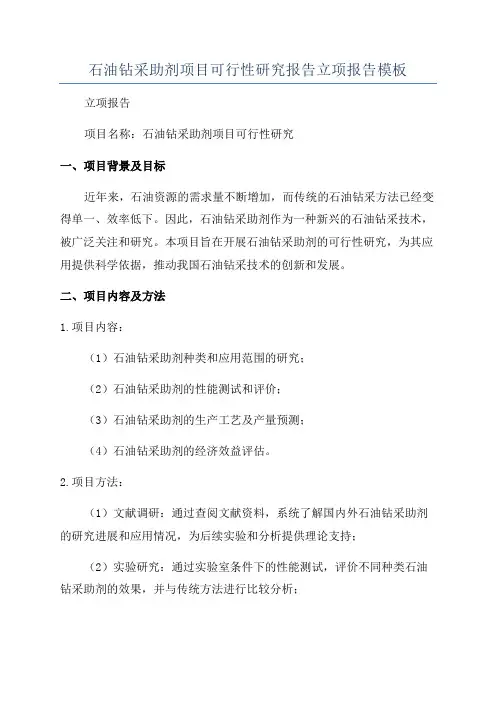 石油钻采助剂项目可行性研究报告立项报告模板

立项报告

项目名称：石油钻采助剂项目可行性研究

一、项目背景及目标

近年来，石油资源的需求量不断增加，而传统的石油钻采方法已经变得单一、效率低下。因此，石油钻采助剂作为一种新兴的石油钻采技术，被广泛关注和研究。本项目旨在开展石油钻采助剂的可行性研究，为其应用提供科学依据，推动我国石油钻采技术的创新和发展。

二、项目内容及方法

1.项目内容：

（1）石油钻采助剂种类和应用范围的研究；

（2）石油钻采助剂的性能测试和评价；

（3）石油钻采助剂的生产工艺及产量预测；

（4）石油钻采助剂的经济效益评估。

2.项目方法：

（1）文献调研：通过查阅文献资料，系统了解国内外石油钻采助剂的研究进展和应用情况，为后续实验和分析提供理论支持；

（2）实验研究：通过实验室条件下的性能测试，评价不同种类石油钻采助剂的效果，并与传统方法进行比较分析；